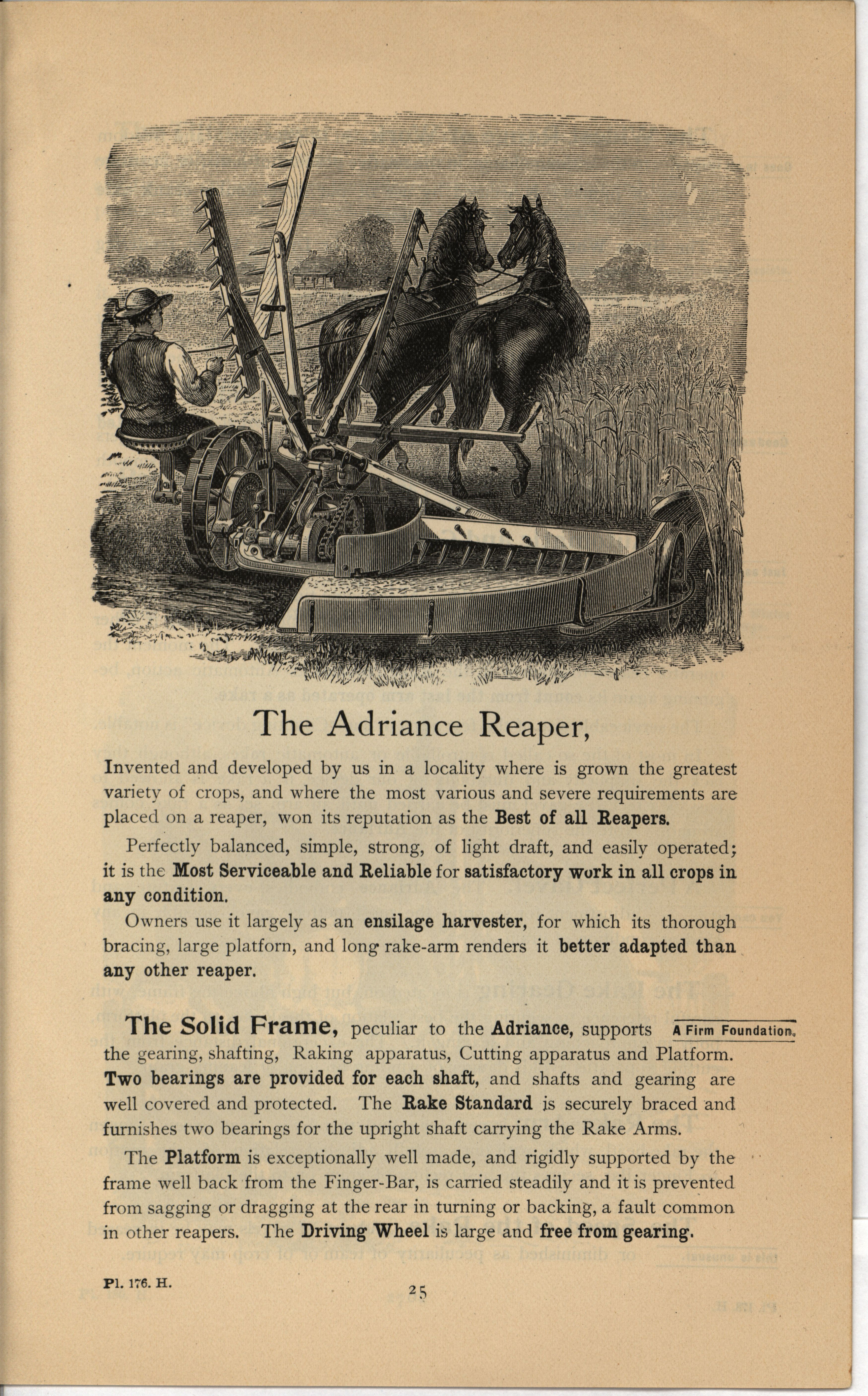 The Adriance Reaper,

Invented and developed by us in a locality where is grown the greatest variety of crops, and where the most various and severe requirements are placed on a reaper, won its reputation as the Best of all Reapers.

Perfectly balanced, simple, strong, of light draft, and easily operated; it is the Most Serviceable and Reliable for satisfactory work in all crops in any condition.

Owners use it largely as an ensilage harvester, for which its thorough bracing, large platforn, and long rake-arm renders it better adapted than any other reaper.

The Solid Frame, peculiar to the Adriance, supports the gearing, shafting, Raking apparatus, Cutting apparatus and Platform. Two bearings are provided for each shaft, and shafts and gearing are well covered and protected. The Rake Standard is securely braced and furnishes two bearings for the upright shaft carrying the Rake Arms.

A Firm Foundation.

The Platform is exceptionally well made, and rigidly supported by the frame well back from the Finger-Bar, is carried steadily and it is prevented from sagging or dragging at the rear in turning or backing, a fault common in other reapers. The Driving Wheel is large and free from gearing.

Pl. 176. H.

25